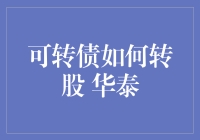 可转债如何转股 华泰